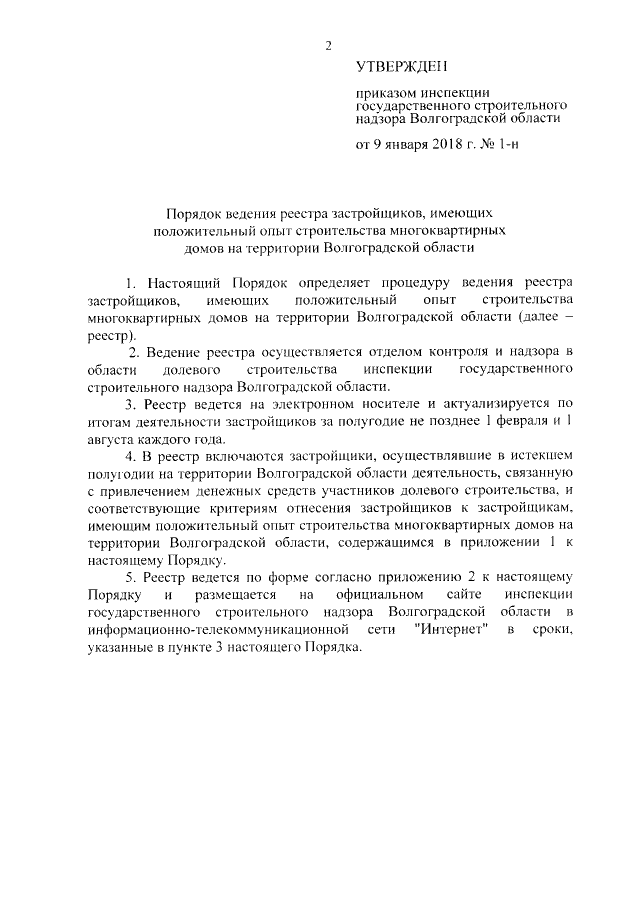 2

УТВЕРЖДЕН

приказом инспекции государственного строительного надзора Волгоградской области

от 9 января 2018 г. № 1-н

Порядок ведения реестра застройщиков, имеющих положительный опыт строительства многоквартирных домов на территории Волгоградской области

1. Настоящий Порядок определяет процедуру ведения реестра застройщиков, имеющих положительный опыт строительства многоквартирных домов на территории Волгоградской области (далее – реестр).

2. Ведение реестра осуществляется отделом контроля и надзора в области долевого строительства инспекции государственного строительного надзора Волгоградской области.

3. Реестр ведется на электронном носителе и актуализируется по итогам деятельности застройщиков за полугодие не позднее 1 февраля и 1 августа каждого года.

4. В реестр включаются застройщики, осуществлявшие в истекшем полугодии на территории Волгоградской области деятельность, связанную с привлечением денежных средств участников долевого строительства, и соответствующие критериям отнесения застройщиков к застройщикам, имеющим положительный опыт строительства многоквартирных домов на территории Волгоградской области, содержащимся в приложении 1 к настоящему Порядку.

5. Реестр ведется по форме согласно приложению 2 к настоящему Порядку и размещается на официальном сайте инспекции государственного строительного надзора Волгоградской области в информационно-телекоммуникационной сети "Интернет" в сроки, указанные в пункте 3 настоящего Порядка.